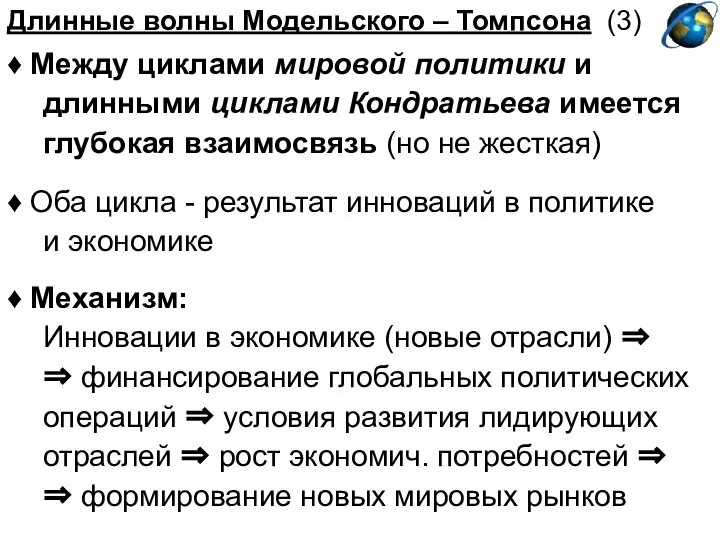 Длинные волны Модельского – Томпсона (3)

♦ Между циклами мировой политики и длинными циклами Кондратьева имеется глубокая взаимосвязь (но не жесткая)

♦ Оба цикла - результат инноваций в политике и экономике

♦ Механизм:
Инновации в экономике (новые отрасли) ⇒
⇒ финансирование глобальных политических операций ⇒ условия развития лидирующих отраслей ⇒ рост экономич. потребностей ⇒
⇒ формирование новых мировых рынков